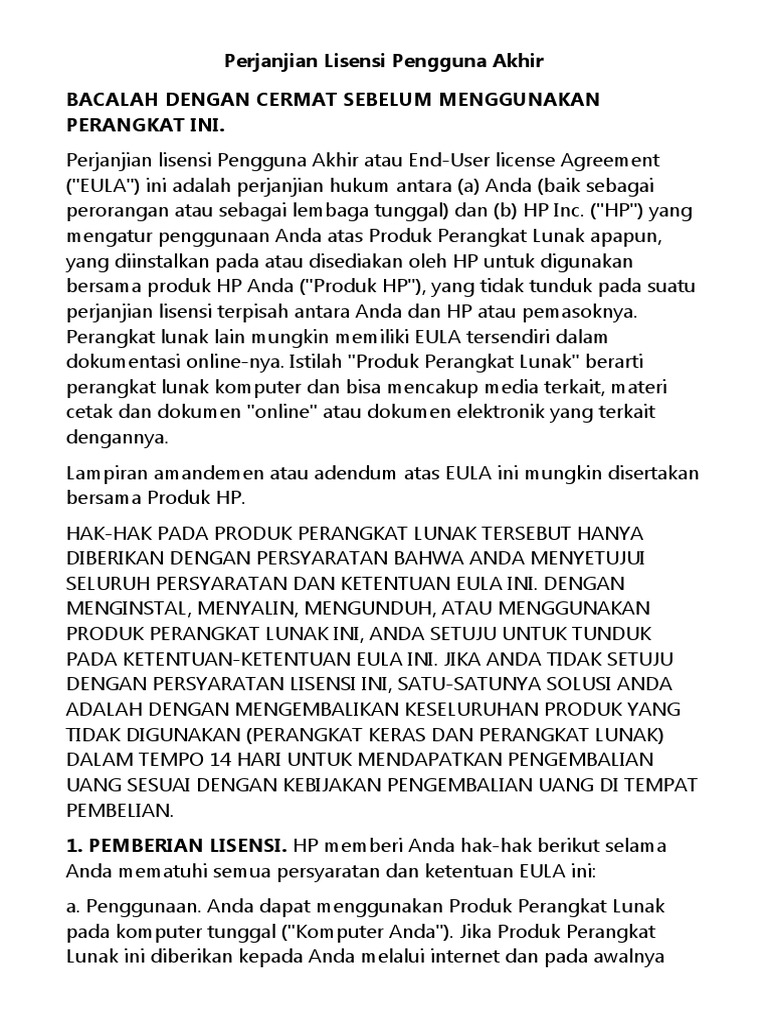 Perjanjian Lisensi Pengguna Akhir

BACALAH DENGAN CERMAT SEBELUM MENGGUNAKAN PERANGKAT INI.

Perjanjian lisensi Pengguna Akhir atau End-User license Agreement ("EULA") ini adalah perjanjian hukum antara (a) Anda (baik sebagai perorangan atau sebagai lembaga tunggal) dan (b) HP Inc. ("HP") yang mengatur penggunaan Anda atas Produk Perangkat Lunak apapun, yang diinstalkan pada atau disediakan oleh HP untuk digunakan bersama produk HP Anda ("Produk HP"), yang tidak tunduk pada suatu perjanjian lisensi terpisah antara Anda dan HP atau pemasoknya. Perangkat lunak lain mungkin memiliki EULA tersendiri dalam dokumentasi online-nya. Istilah "Produk Perangkat Lunak" berarti perangkat lunak komputer dan bisa mencakup media terkait, materi cetak dan dokumen "online" atau dokumen elektronik yang terkait dengannya.

Lampiran amandemen atau adendum atas EULA ini mungkin disertakan bersama Produk HP.

HAK-HAK PADA PRODUK PERANGKAT LUNAK TERSEBUT HANYA DIBERIKAN DENGAN PERSYARATAN BAHWA ANDA MENYETUJUI SELURUH PERSYARATAN DAN KETENTUAN EULA INI. DENGAN MENGINSTAL, MENYALIN, MENGUNDUH, ATAU MENGGUNAKAN PRODUK PERANGKAT LUNAK INI, ANDA SETUJU UNTUK TUNDUK PADA KETENTUAN-KETENTUAN EULA INI. JIKA ANDA TIDAK SETUJU DENGAN PERSYARATAN LISENSI INI, SATU-SATUNYA SOLUSI ANDA ADALAH DENGAN MENGEMBALIKAN KESELURUHAN PRODUK YANG TIDAK DIGUNAKAN (PERANGKAT KERAS DAN PERANGKAT LUNAK) DALAM TEMPO 14 HARI UNTUK MENDAPATKAN PENGEMBALIAN UANG SESUAI DENGAN KEBIJAKAN PENGEMBALIAN UANG DI TEMPAT PEMBELIAN.

1. PEMBERIAN LISENSI. HP memberi Anda hak-hak berikut selama Anda mematuhi semua persyaratan dan ketentuan EULA ini:

a. Penggunaan. Anda dapat menggunakan Produk Perangkat Lunak pada komputer tunggal ("Komputer Anda"). Jika Produk Perangkat Lunak ini diberikan kepada Anda melalui internet dan pada awalnya